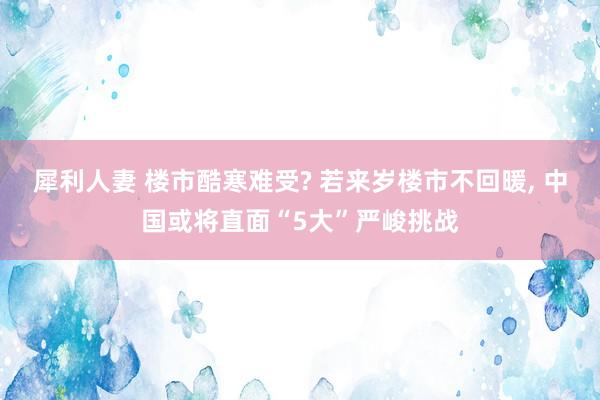 犀利人妻 楼市酷寒难受? 若来岁楼市不回暖, 中国或将直面“5大”严峻挑战